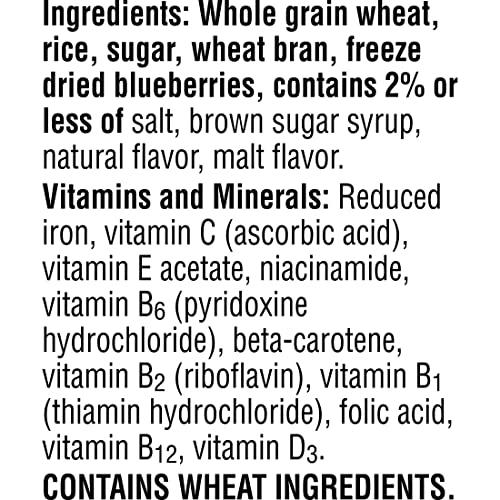 Ingredients: Whole grain wheat, rice, sugar, wheat bran, freeze dried blueberries, contains 2% or less of salt, brown sugar syrup, natural flavor, malt flavor.

Vitamins and Minerals: Reduced iron, vitamin C (ascorbic acid), vitamin E acetate, niacinamide, vitamin $B_6$ (pyridoxine hydrochloride), beta-carotene, vitamin $B_2$ (riboflavin), vitamin $B_1$ (thiamin hydrochloride), folic acid, vitamin $B_{12}$, vitamin $D_3$.

CONTAINS WHEAT INGREDIENTS.